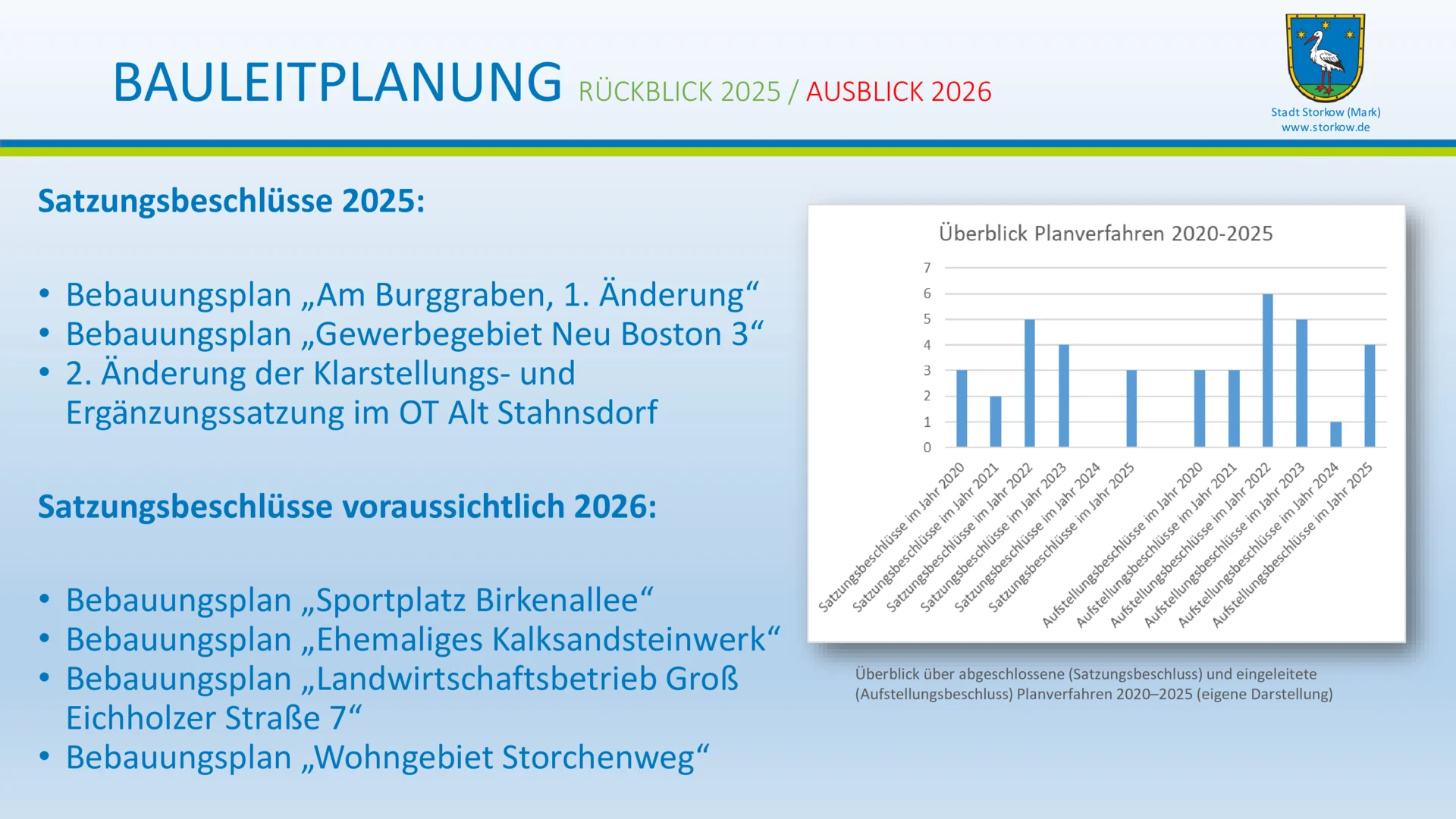 BAULEITPLANUNG RÜCKBLICK 2025 / AUSBLICK 2026

Stadt Storkow (Mark)
www.storkow.de

Satzungsbeschlüsse 2025:

• Bebauungsplan „Am Burggraben, 1. Änderung“
• Bebauungsplan „Gewerbegebiet Neu Boston 3“
• 2. Änderung der Klarstellungs- und Ergänzungssatzung im OT Alt Stahnsdorf

Satzungsbeschlüsse voraussichtlich 2026:

• Bebauungsplan „Sportplatz Birkenallee“
• Bebauungsplan „Ehemaliges Kalksandsteinwerk“
• Bebauungsplan „Landwirtschaftsbetrieb Groß Eichholzer Straße 7“
• Bebauungsplan „Wohngebiet Storchenweg“

Überblick Planverfahren 2020-2025

7
6
5
4
3
2
1
0

Satzungsbeschlüsse im Jahr 2020
Satzungsbeschlüsse im Jahr 2021
Satzungsbeschlüsse im Jahr 2022
Satzungsbeschlüsse im Jahr 2023
Satzungsbeschlüsse im Jahr 2024
Satzungsbeschlüsse im Jahr 2025
Aufstellungsbeschlüsse im Jahr 2020
Aufstellungsbeschlüsse im Jahr 2021
Aufstellungsbeschlüsse im Jahr 2022
Aufstellungsbeschlüsse im Jahr 2023
Aufstellungsbeschlüsse im Jahr 2024
Aufstellungsbeschlüsse im Jahr 2025

Überblick über abgeschlossene (Satzungsbeschluss) und eingeleitete (Aufstellungsbeschluss) Planverfahren 2020–2025 (eigene Darstellung)